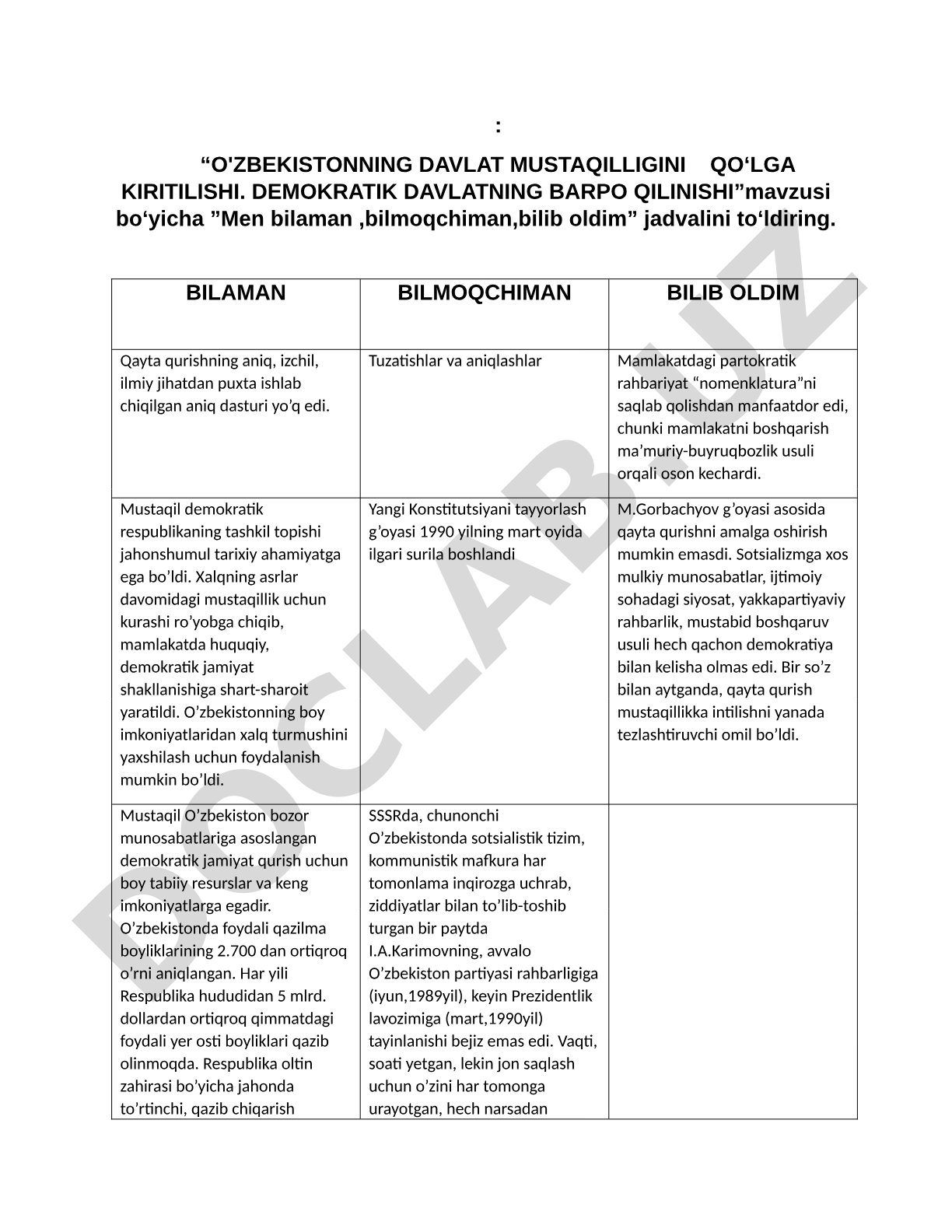 :

“O'ZBEKISTONNING DAVLAT MUSTAQILLIGINI QO‘LGA KIRITILISHI. DEMOKRATIK DAVLATNING BARPO QILINISHI”mavzusi bo‘yicha ”Men bilaman ,bilmoqchiman,bilib oldim” jadvalini to‘ldiring.

| BILAMAN | BILMOQCHIMAN | BILIB OLDIM |
|---|---|---|
| Qayta qurishning aniq, izchil, ilmiy jihatdan puxta ishlab chiqilgan aniq dasturi yo’q edi. | Tuzatishlar va aniqlashlar | Mamlakatdagi partokratik rahbariyat “nomenklatura”ni saqlab qolishdan manfaatdor edi, chunki mamlakatni boshqarish ma’muriy-buyruqbozlik usuli orqali oson kechardi. |
| Mustaqil demokratik respublikaning tashkil topishi jahonshumul tarixiy ahamiyatga ega bo’ldi. Xalqning asrlar davomidagi mustaqillik uchun kurashi ro’yobga chiqib, mamlakatda huquqiy, demokratik jamiyat shakllanishiga shart-sharoit yaratildi. O’zbekistonning boy imkoniyatlaridan xalq turmushini yaxshilash uchun foydalanish mumkin bo’ldi. | Yangi Konstitutsiyani tayyorlash g’oyasi 1990 yilning mart oyida ilgari surila boshlandi | M.Gorbachyov g’oyasi asosida qayta qurishni amalga oshirish mumkin emasdi. Sotsializmga xos mulkiy munosabatlar, ijtimoiy sohadagi siyosat, yakkapartiyaviy rahbarlik, mustabid boshqaruv usuli hech qachon demokratiya bilan kelisha olmas edi. Bir so’z bilan aytganda, qayta qurish mustaqillikka intilishni yanada tezlashtiruvchi omil bo’ldi. |
| Mustaqil O’zbekiston bozor munosabatlariga asoslangan demokratik jamiyat qurish uchun boy tabiiy resurslar va keng imkoniyatlarga egadir. O’zbekistonda foydali qazilma boyliklarining 2.700 dan ortiqroq o’rni aniqlangan. Har yili Respublika hududidan 5 mlrd. dollardan ortiqroq qimmatdagi foydali yer osti boyliklari qazib olinmoqda. Respublika oltin zahirasi bo’yicha jahonda to’rtinchi, qazib chiqarish | SSSRda, chunonchi O’zbekistonda sotsialistik tizim, kommunistik mafkura har tomonlama inqirozga uchrab, ziddiyatlar bilan to’lib-toshib turgan bir paytda I.A.Karimovning, avvalo O’zbekiston partiyasi rahbarligiga (iyun,1989yil), keyin Prezidentlik lavozimiga (mart,1990yil) tayinlanishi bejiz emas edi. Vaqti, soati yetgan, lekin jon saqlash uchun o’zini har tomonga urayotgan, hech narsadan | |

DOCLAB.UZ